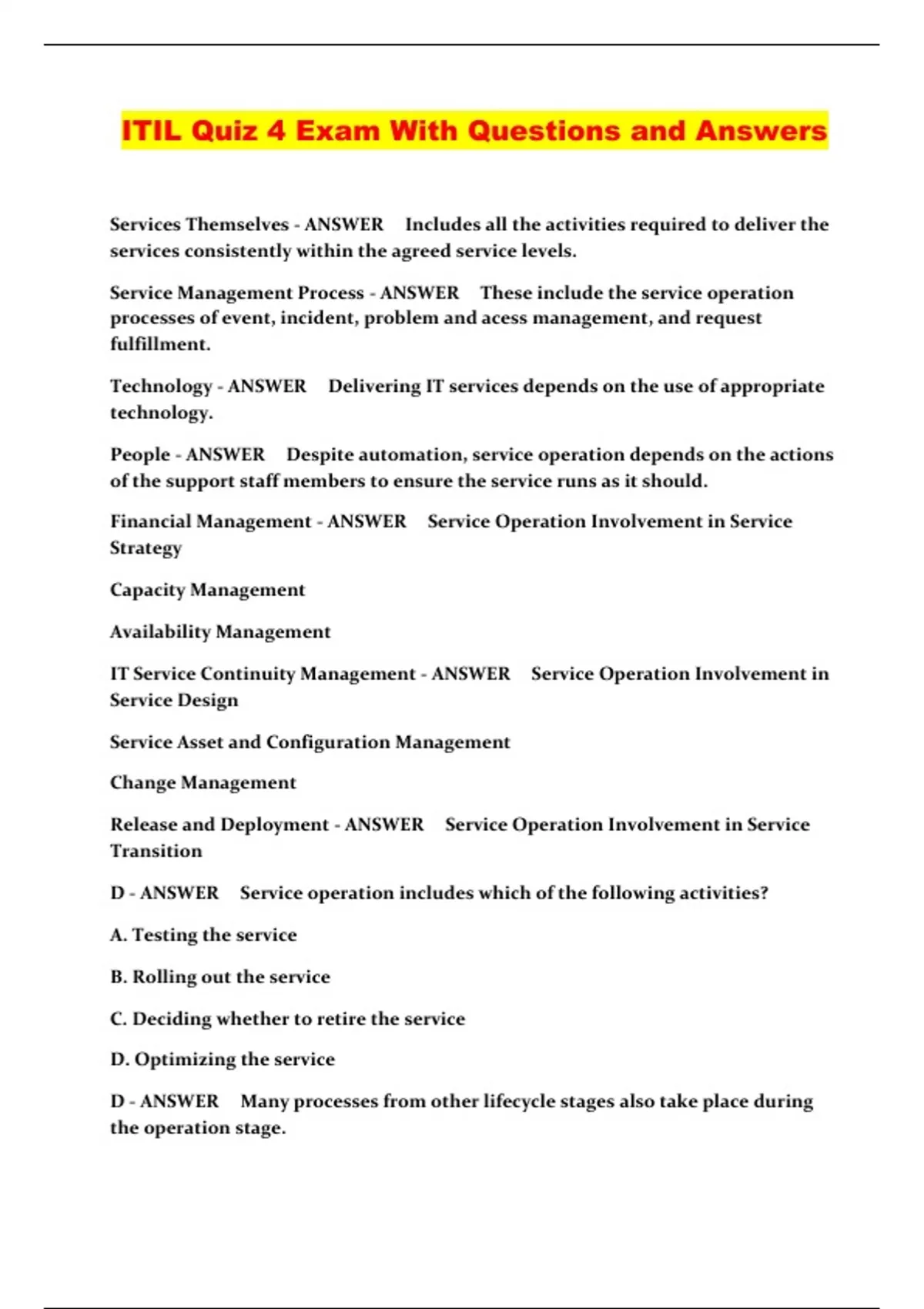 ITIL Quiz 4 Exam With Questions and Answers

Services Themselves - ANSWER Includes all the activities required to deliver the services consistently within the agreed service levels.

Service Management Process - ANSWER These include the service operation processes of event, incident, problem and acess management, and request fulfillment.

Technology - ANSWER Delivering IT services depends on the use of appropriate technology.

People - ANSWER Despite automation, service operation depends on the actions of the support staff members to ensure the service runs as it should.

Financial Management - ANSWER Service Operation Involvement in Service Strategy

Capacity Management

Availability Management

IT Service Continuity Management - ANSWER Service Operation Involvement in Service Design

Service Asset and Configuration Management

Change Management

Release and Deployment - ANSWER Service Operation Involvement in Service Transition

D - ANSWER Service operation includes which of the following activities?

A. Testing the service

B. Rolling out the service

C. Deciding whether to retire the service

D. Optimizing the service

D - ANSWER Many processes from other lifecycle stages also take place during the operation stage.